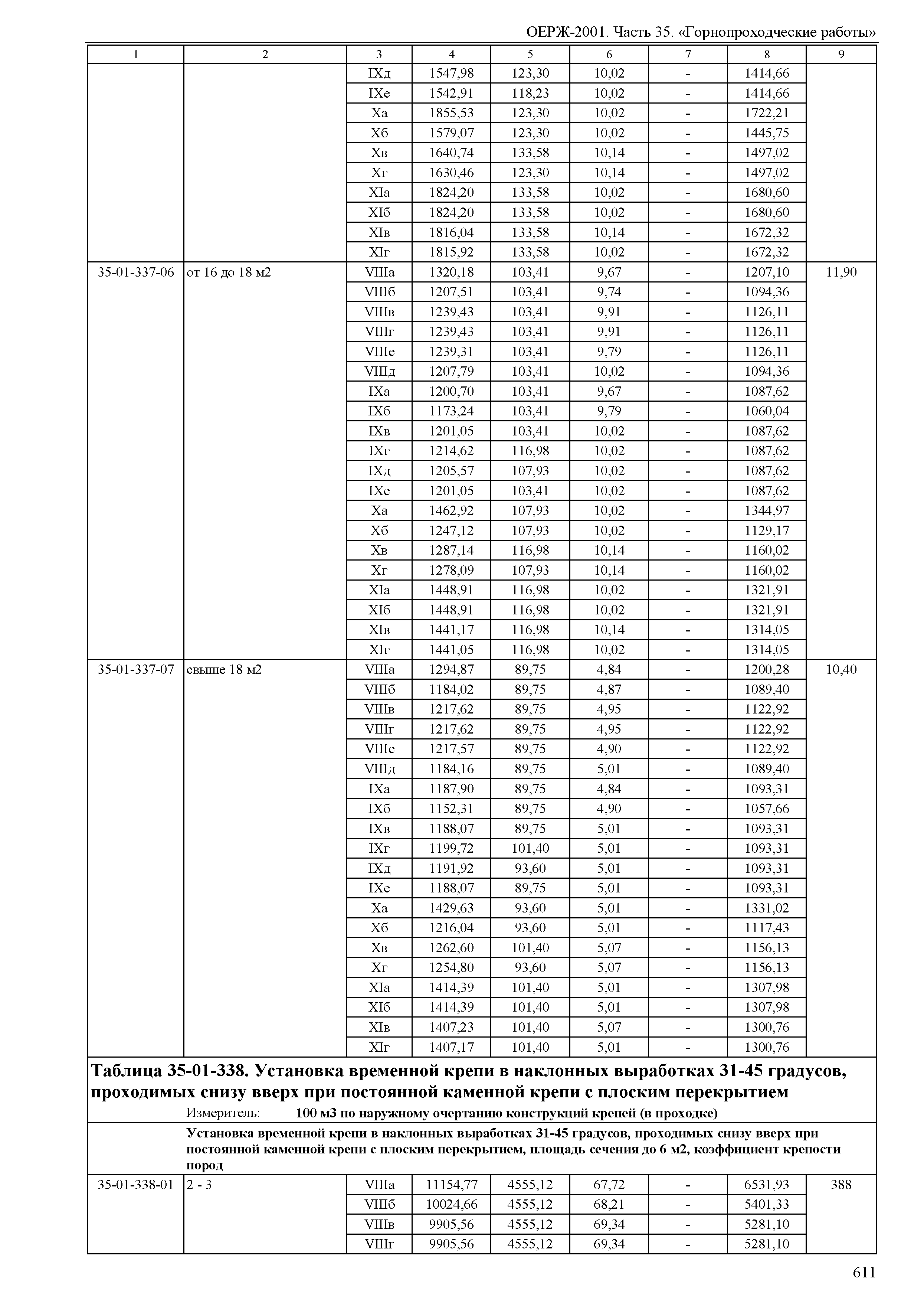 ОЕРЖ-2001. Часть 35. «Горнопроходческие работы»

| 1 | 2 | 3 | 4 | 5 | 6 | 7 | 8 | 9 |
|---|---|---|---|---|---|---|---|---|
| | | IXд | 1547,98 | 123,30 | 10,02 | - | 1414,66 | |
| | | IXе | 1542,91 | 118,23 | 10,02 | - | 1414,66 | |
| | | Xа | 1855,53 | 123,30 | 10,02 | - | 1722,21 | |
| | | Xб | 1579,07 | 123,30 | 10,02 | - | 1445,75 | |
| | | Xв | 1640,74 | 133,58 | 10,14 | - | 1497,02 | |
| | | Xг | 1630,46 | 123,30 | 10,14 | - | 1497,02 | |
| | | XIа | 1824,20 | 133,58 | 10,02 | - | 1680,60 | |
| | | XIб | 1824,20 | 133,58 | 10,02 | - | 1680,60 | |
| | | XIв | 1816,04 | 133,58 | 10,14 | - | 1672,32 | |
| | | XIг | 1815,92 | 133,58 | 10,02 | - | 1672,32 | |
| 35-01-337-06 | от 16 до 18 м2 | VIIIа | 1320,18 | 103,41 | 9,67 | - | 1207,10 | 11,90 |
| | | VIIIб | 1207,51 | 103,41 | 9,74 | - | 1094,36 | |
| | | VIIIв | 1239,43 | 103,41 | 9,91 | - | 1126,11 | |
| | | VIIIг | 1239,43 | 103,41 | 9,91 | - | 1126,11 | |
| | | VIIIе | 1239,31 | 103,41 | 9,79 | - | 1126,11 | |
| | | VIIIд | 1207,79 | 103,41 | 10,02 | - | 1094,36 | |
| | | IXа | 1200,70 | 103,41 | 9,67 | - | 1087,62 | |
| | | IXб | 1173,24 | 103,41 | 9,79 | - | 1060,04 | |
| | | IXв | 1201,05 | 103,41 | 10,02 | - | 1087,62 | |
| | | IXг | 1214,62 | 116,98 | 10,02 | - | 1087,62 | |
| | | IXд | 1205,57 | 107,93 | 10,02 | - | 1087,62 | |
| | | IXе | 1201,05 | 103,41 | 10,02 | - | 1087,62 | |
| | | Xа | 1462,92 | 107,93 | 10,02 | - | 1344,97 | |
| | | Xб | 1247,12 | 107,93 | 10,02 | - | 1129,17 | |
| | | Xв | 1287,14 | 116,98 | 10,14 | - | 1160,02 | |
| | | Xг | 1278,09 | 107,93 | 10,14 | - | 1160,02 | |
| | | XIа | 1448,91 | 116,98 | 10,02 | - | 1321,91 | |
| | | XIб | 1448,91 | 116,98 | 10,02 | - | 1321,91 | |
| | | XIв | 1441,17 | 116,98 | 10,14 | - | 1314,05 | |
| | | XIг | 1441,05 | 116,98 | 10,02 | - | 1314,05 | |
| 35-01-337-07 | свыше 18 м2 | VIIIа | 1294,87 | 89,75 | 4,84 | - | 1200,28 | 10,40 |
| | | VIIIб | 1184,02 | 89,75 | 4,87 | - | 1089,40 | |
| | | VIIIв | 1217,62 | 89,75 | 4,95 | - | 1122,92 | |
| | | VIIIг | 1217,62 | 89,75 | 4,95 | - | 1122,92 | |
| | | VIIIе | 1217,57 | 89,75 | 4,90 | - | 1122,92 | |
| | | VIIIд | 1184,16 | 89,75 | 5,01 | - | 1089,40 | |
| | | IXа | 1187,90 | 89,75 | 4,84 | - | 1093,31 | |
| | | IXб | 1152,31 | 89,75 | 4,90 | - | 1057,66 | |
| | | IXв | 1188,07 | 89,75 | 5,01 | - | 1093,31 | |
| | | IXг | 1199,72 | 101,40 | 5,01 | - | 1093,31 | |
| | | IXд | 1191,92 | 93,60 | 5,01 | - | 1093,31 | |
| | | IXе | 1188,07 | 89,75 | 5,01 | - | 1093,31 | |
| | | Xа | 1429,63 | 93,60 | 5,01 | - | 1331,02 | |
| | | Xб | 1216,04 | 93,60 | 5,01 | - | 1117,43 | |
| | | Xв | 1262,60 | 101,40 | 5,07 | - | 1156,13 | |
| | | Xг | 1254,80 | 93,60 | 5,07 | - | 1156,13 | |
| | | XIа | 1414,39 | 101,40 | 5,01 | - | 1307,98 | |
| | | XIб | 1414,39 | 101,40 | 5,01 | - | 1307,98 | |
| | | XIв | 1407,23 | 101,40 | 5,07 | - | 1300,76 | |
| | | XIг | 1407,17 | 101,40 | 5,01 | - | 1300,76 | |

Таблица 35-01-338. Установка временной крепи в наклонных выработках 31-45 градусов, проходимых снизу вверх при постоянной каменной крепи с плоским перекрытием

Измеритель: 100 м3 по наружному очертанию конструкций крепей (в проходке)

Установка временной крепи в наклонных выработках 31-45 градусов, проходимых снизу вверх при постоянной каменной крепи с плоским перекрытием, площадь сечения до 6 м2, коэффициент крепости пород

| | | | | | | | | |
|---|---|---|---|---|---|---|---|---|
| 35-01-338-01 | 2 - 3 | VIIIа | 11154,77 | 4555,12 | 67,72 | - | 6531,93 | 388 |
| | | VIIIб | 10024,66 | 4555,12 | 68,21 | - | 5401,33 | |
| | | VIIIв | 9905,56 | 4555,12 | 69,34 | - | 5281,10 | |
| | | VIIIг | 9905,56 | 4555,12 | 69,34 | - | 5281,10 | |

611